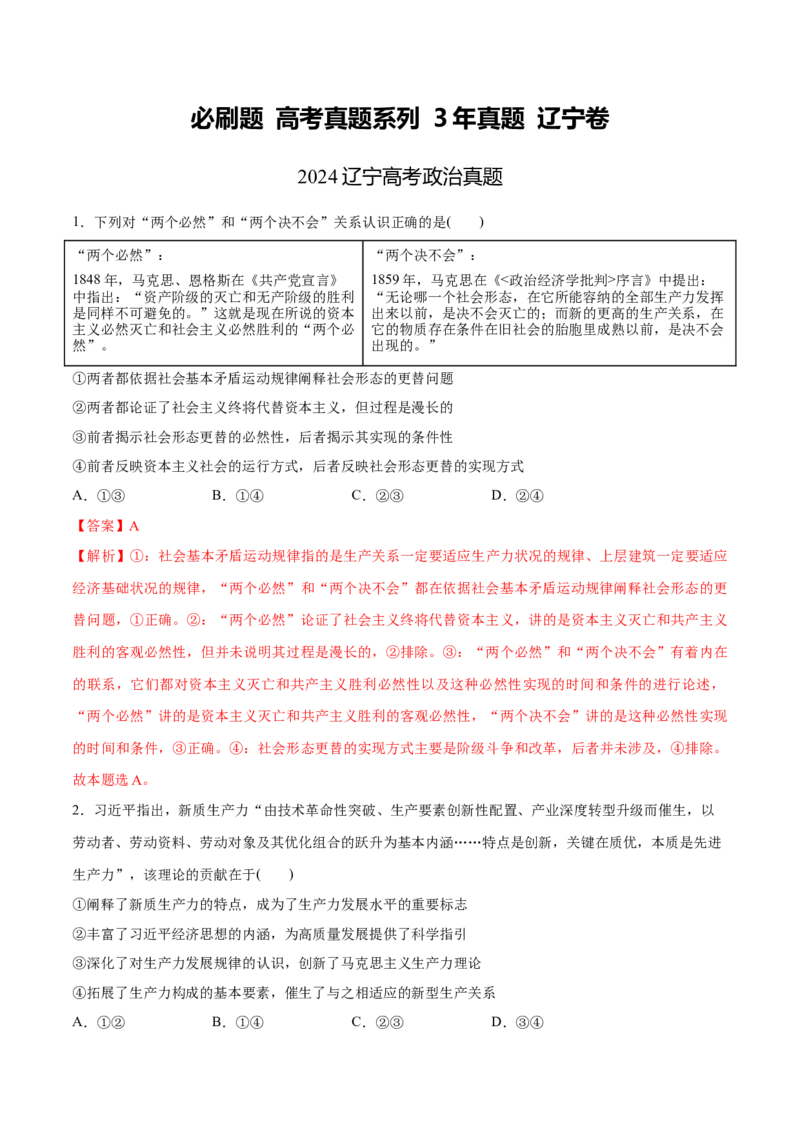 必刷题 高考真题系列 3年真题 辽宁卷

2024辽宁高考政治真题

1．下列对“两个必然”和“两个决不会”关系认识正确的是(　　)

| “两个必然”：<br>1848年，马克思、恩格斯在《共产党宣言》中指出：“资产阶级的灭亡和无产阶级的胜利是同样不可避免的。”这就是现在所说的资本主义必然灭亡和社会主义必然胜利的“两个必然”。 | “两个决不会”：<br>1859年，马克思在《<政治经济学批判>序言》中提出：“无论哪一个社会形态，在它所能容纳的全部生产力发挥出来以前，是决不会灭亡的；而新的更高的生产关系，在它的物质存在条件在旧社会的胎胞里成熟以前，是决不会出现的。” |
|---|---|

①两者都依据社会基本矛盾运动规律阐释社会形态的更替问题

②两者都论证了社会主义终将代替资本主义，但过程是漫长的

③前者揭示社会形态更替的必然性，后者揭示其实现的条件性

④前者反映资本主义社会的运行方式，后者反映社会形态更替的实现方式

A．①③　　B．①④　　C．②③　　D．②④

【答案】A

【解析】①：社会基本矛盾运动规律指的是生产关系一定要适应生产力状况的规律、上层建筑一定要适应经济基础状况的规律，“两个必然”和“两个决不会”都在依据社会基本矛盾运动规律阐释社会形态的更替问题，①正确。②：“两个必然”论证了社会主义终将代替资本主义，讲的是资本主义灭亡和共产主义胜利的客观必然性，但并未说明其过程是漫长的，②排除。③：“两个必然”和“两个决不会”有着内在的联系，它们都对资本主义灭亡和共产主义胜利必然性以及这种必然性实现的时间和条件的进行论述，“两个必然”讲的是资本主义灭亡和共产主义胜利的客观必然性，“两个决不会”讲的是这种必然性实现的时间和条件，③正确。④：社会形态更替的实现方式主要是阶级斗争和改革，后者并未涉及，④排除。故本题选A。

2．习近平指出，新质生产力“由技术革命性突破、生产要素创新性配置、产业深度转型升级而催生，以劳动者、劳动资料、劳动对象及其优化组合的跃升为基本内涵……特点是创新，关键在质优，本质是先进生产力”，该理论的贡献在于(　　)

①阐释了新质生产力的特点，成为了生产力发展水平的重要标志

②丰富了习近平经济思想的内涵，为高质量发展提供了科学指引

③深化了对生产力发展规律的认识，创新了马克思主义生产力理论

④拓展了生产力构成的基本要素，催生了与之相适应的新型生产关系

A．①②　　B．①④　　C．②③　　D．③④